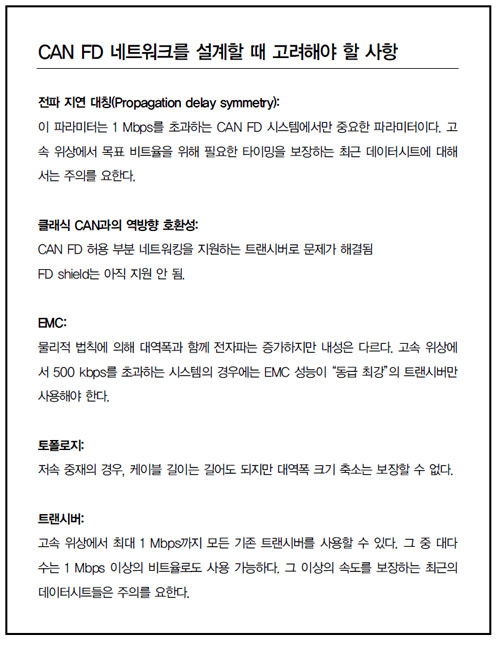 CAN FD 네트워크를 설계할 때 고려해야 할 사항

전파 지연 대칭(Propagation delay symmetry):
이 파라미터는 1 Mbps를 초과하는 CAN FD 시스템에서만 중요한 파라미터이다. 고속 위상에서 목표 비트율을 위해 필요한 타이밍을 보장하는 최근 데이터시트에 대해서는 주의를 요한다.

클래식 CAN과의 역방향 호환성:
CAN FD 허용 부분 네트워킹을 지원하는 트랜시버로 문제가 해결됨
FD shield는 아직 지원 안 됨.

EMC:
물리적 법칙에 의해 대역폭과 함께 전자파는 증가하지만 내성은 다르다. 고속 위상에서 500 kbps를 초과하는 시스템의 경우에는 EMC 성능이 "동급 최강"의 트랜시버만 사용해야 한다.

토폴로지:
저속 중재의 경우, 케이블 길이는 길어도 되지만 대역폭 크기 축소는 보장할 수 없다.

트랜시버:
고속 위상에서 최대 1 Mbps까지 모든 기존 트랜시버를 사용할 수 있다. 그 중 대다수는 1 Mbps 이상의 비트율로도 사용 가능하다. 그 이상의 속도를 보장하는 최근의 데이터시트들은 주의를 요한다.